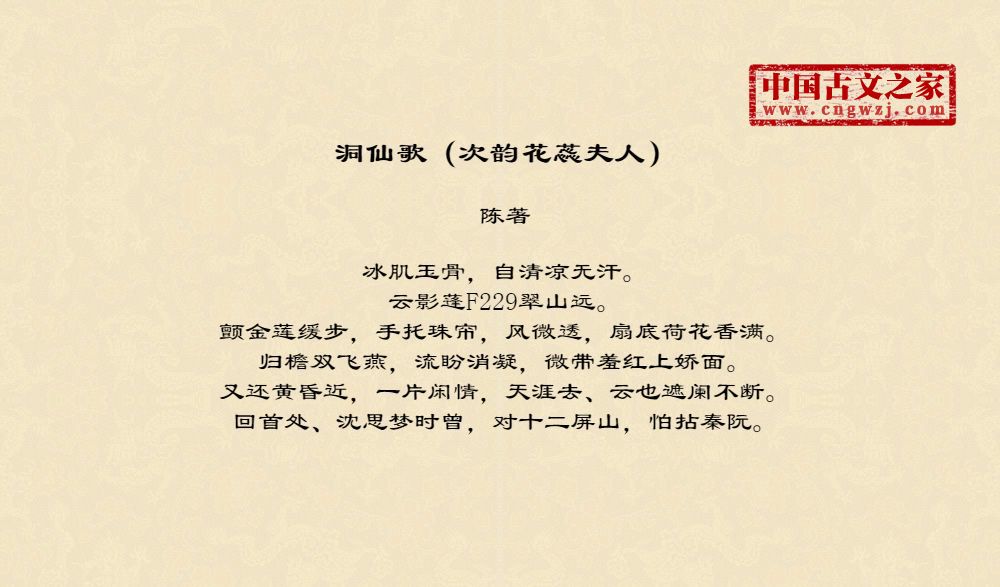 中国古文之家
www.cngwzj.com

洞仙歌（次韵花蕊夫人）

陈著

冰肌玉骨，自清凉无汗。
云影蓬F229翠山远。
颤金莲缓步，手托珠帘，风微透，扇底荷花香满。
归檐双飞燕，流盼消凝，微带羞红上娇面。
又还黄昏近，一片闲情，天涯去、云也遮阑不断。
回首处、沈思梦时曾，对十二屏山，怕拈秦阮。